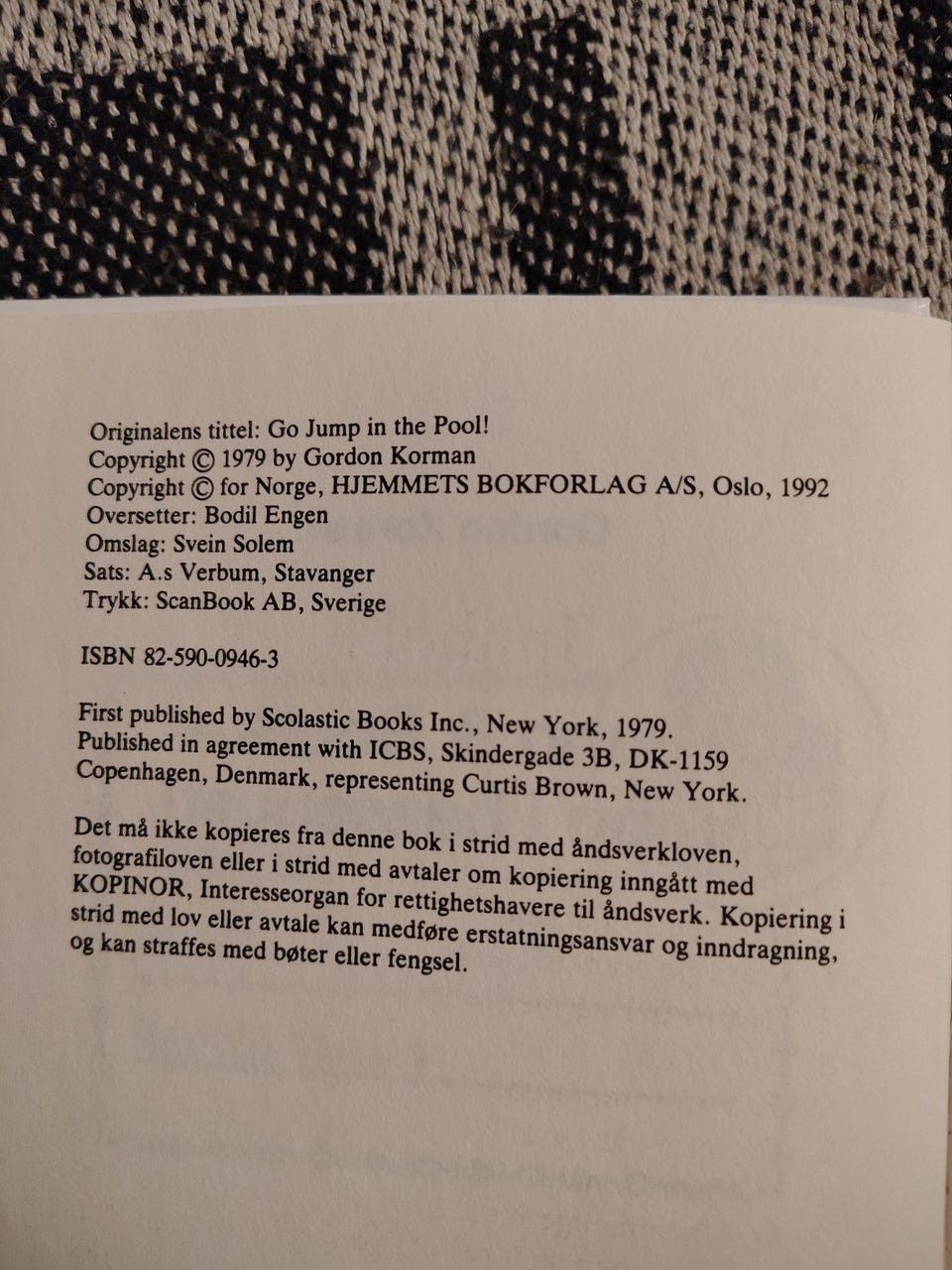 Originalens tittel: Go Jump in the Pool!
Copyright © 1979 by Gordon Korman
Copyright © for Norge, HJEMMETS BOKFORLAG A/S, Oslo, 1992
Oversetter: Bodil Engen
Omslag: Svein Solem
Sats: A.s Verbum, Stavanger
Trykk: ScanBook AB, Sverige

ISBN 82-590-0946-3

First published by Scolastic Books Inc., New York, 1979.
Published in agreement with ICBS, Skindergade 3B, DK-1159
Copenhagen, Denmark, representing Curtis Brown, New York.

Det må ikke kopieres fra denne bok i strid med åndsverkloven, fotografiloven eller i strid med avtaler om kopiering inngått med KOPINOR, Interesseorgan for rettighetshavere til åndsverk. Kopiering i strid med lov eller avtale kan medføre erstatningsansvar og inndragning, og kan straffes med bøter eller fengsel.